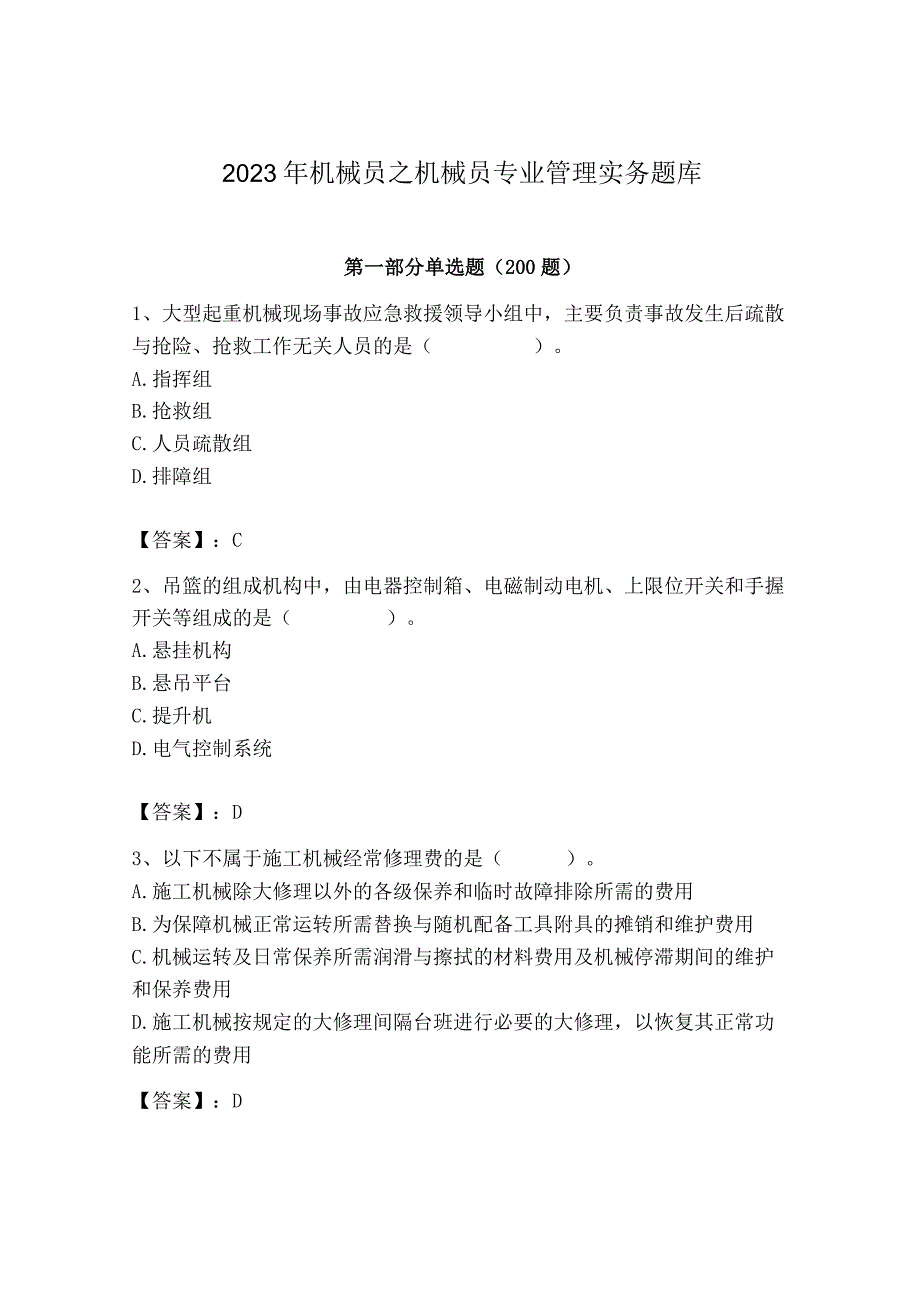 2023年机械员之机械员专业管理实务题库

第一部分单选题（200题）

1、大型起重机械现场事故应急救援领导小组中，主要负责事故发生后疏散与抢险、抢救工作无关人员的是（　　）。
A.指挥组
B.抢救组
C.人员疏散组
D.排障组

【答案】：C

2、吊篮的组成机构中，由电器控制箱、电磁制动电机、上限位开关和手握开关等组成的是（　　）。
A.悬挂机构
B.悬吊平台
C.提升机
D.电气控制系统

【答案】：D

3、以下不属于施工机械经常修理费的是（　　）。
A.施工机械除大修理以外的各级保养和临时故障排除所需的费用
B.为保障机械正常运转所需替换与随机配备工具附具的摊销和维护费用
C.机械运转及日常保养所需润滑与擦拭的材料费用及机械停滞期间的维护和保养费用
D.施工机械按规定的大修理间隔台班进行必要的大修理，以恢复其正常功能所需的费用

【答案】：D